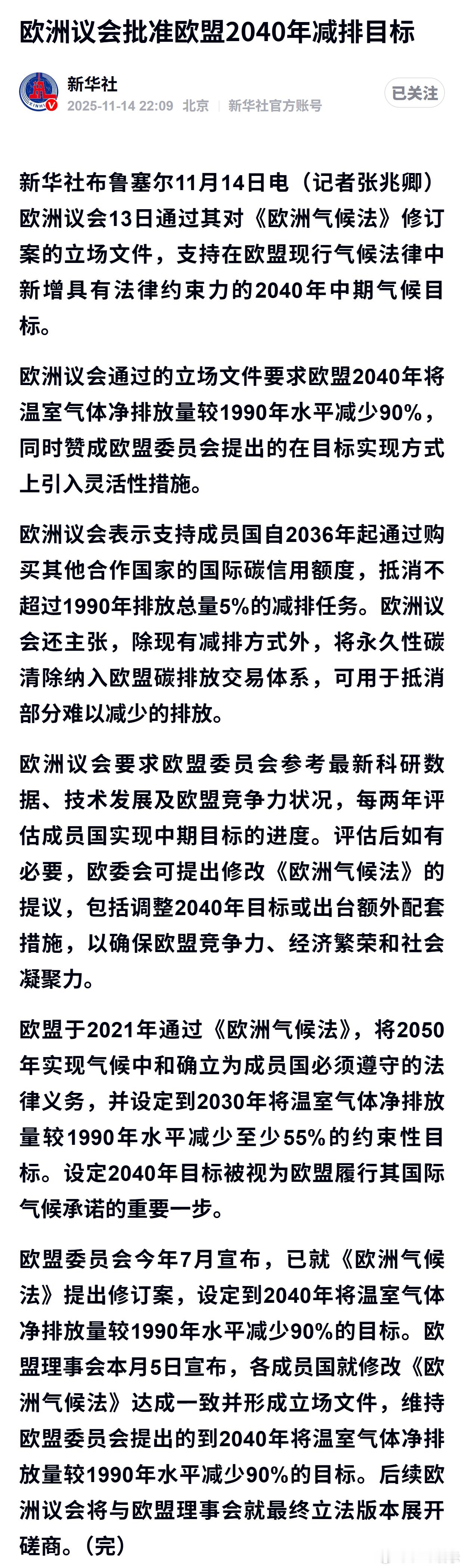 欧洲议会批准欧盟2040年减排目标

新华社
2025-11-14 22:09 北京 新华社官方账号

已关注

新华社布鲁塞尔11月14日电（记者张兆卿）欧洲议会13日通过其对《欧洲气候法》修订案的立场文件，支持在欧盟现行气候法律中新增具有法律约束力的2040年中期气候目标。

欧洲议会通过的立场文件要求欧盟2040年将温室气体净排放量较1990年水平减少90%，同时赞成欧盟委员会提出的在目标实现方式上引入灵活性措施。

欧洲议会表示支持成员国自2036年起通过购买其他合作国家的国际碳信用额度，抵消不超过1990年排放总量5%的减排任务。欧洲议会还主张，除现有减排方式外，将永久性碳清除纳入欧盟碳排放交易体系，可用于抵消部分难以减少的排放。

欧洲议会要求欧盟委员会参考最新科研数据、技术发展及欧盟竞争力状况，每两年评估成员国实现中期目标的进度。评估后如有必要，欧委会可提出修改《欧洲气候法》的提议，包括调整2040年目标或出台额外配套措施，以确保欧盟竞争力、经济繁荣和社会凝聚力。

欧盟于2021年通过《欧洲气候法》，将2050年实现气候中和确立为成员国必须遵守的法律义务，并设定到2030年将温室气体净排放量较1990年水平减少至少55%的约束性目标。设定2040年目标被视为欧盟履行其国际气候承诺的重要一步。

欧盟委员会今年7月宣布，已就《欧洲气候法》提出修订案，设定到2040年将温室气体净排放量较1990年水平减少90%的目标。欧盟理事会本月5日宣布，各成员国就修改《欧洲气候法》达成一致并形成立场文件，维持欧盟委员会提出的到2040年将温室气体净排放量较1990年水平减少90%的目标。后续欧洲议会将与欧盟理事会就最终立法版本展开磋商。（完）